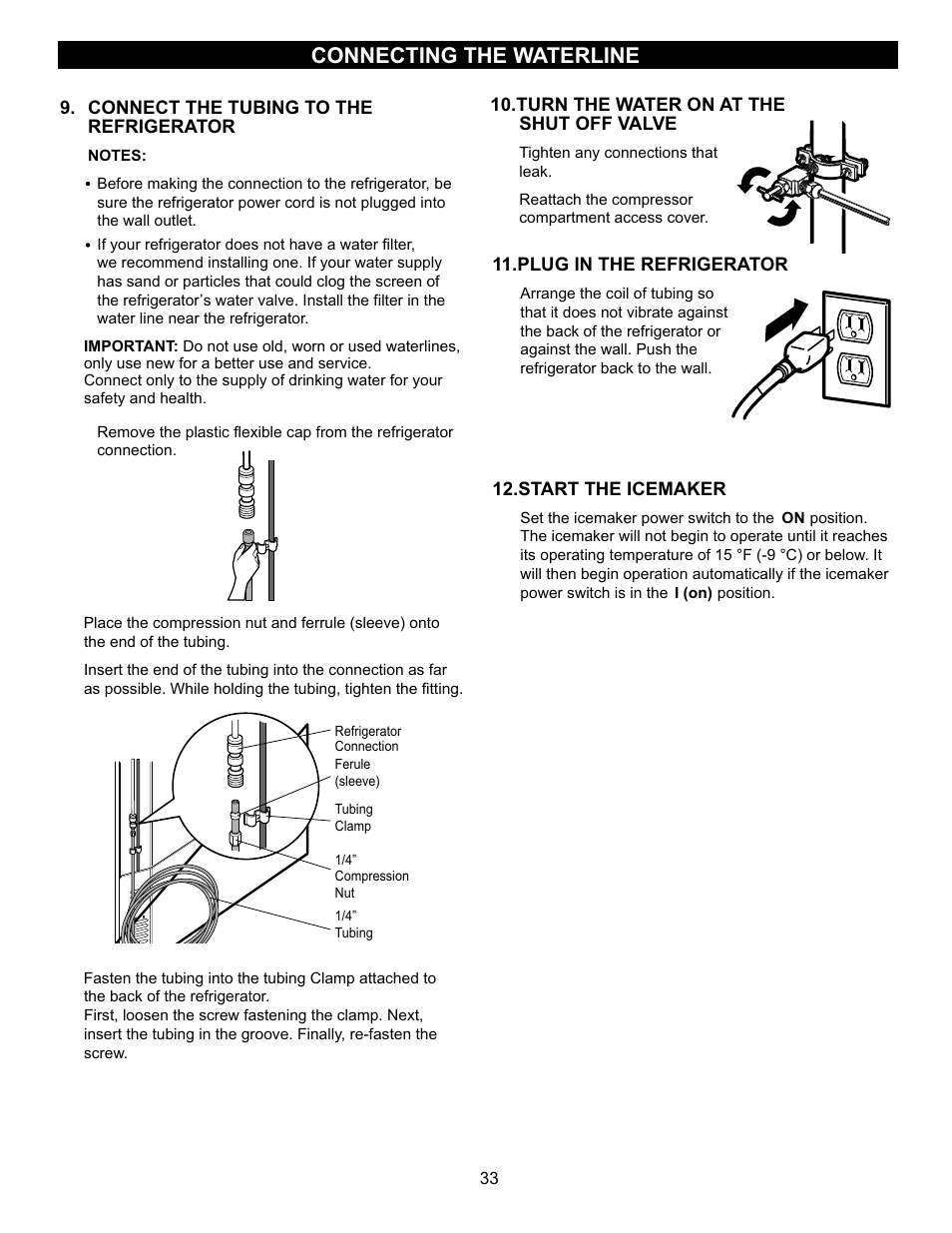 CONNECTING THE WATERLINE

9. CONNECT THE TUBING TO THE REFRIGERATOR

NOTES:

• Before making the connection to the refrigerator, be sure the refrigerator power cord is not plugged into the wall outlet.

• If your refrigerator does not have a water filter, we recommend installing one. If your water supply has sand or particles that could clog the screen of the refrigerator's water valve. Install the filter in the water line near the refrigerator.

IMPORTANT: Do not use old, worn or used waterlines, only use new for a better use and service.
Connect only to the supply of drinking water for your safety and health.

Remove the plastic flexible cap from the refrigerator connection.

Place the compression nut and ferrule (sleeve) onto the end of the tubing.

Insert the end of the tubing into the connection as far as possible. While holding the tubing, tighten the fitting.

Refrigerator Connection

Ferule (sleeve)

Tubing Clamp

1/4" Compression Nut

1/4" Tubing

Fasten the tubing into the tubing Clamp attached to the back of the refrigerator.
First, loosen the screw fastening the clamp. Next, insert the tubing in the groove. Finally, re-fasten the screw.

10.TURN THE WATER ON AT THE SHUT OFF VALVE

Tighten any connections that leak.

Reattach the compressor compartment access cover.

11.PLUG IN THE REFRIGERATOR

Arrange the coil of tubing so that it does not vibrate against the back of the refrigerator or against the wall. Push the refrigerator back to the wall.

12.START THE ICEMAKER

Set the icemaker power switch to the ON position. The icemaker will not begin to operate until it reaches its operating temperature of 15 °F (-9 °C) or below. It will then begin operation automatically if the icemaker power switch is in the I (on) position.

33